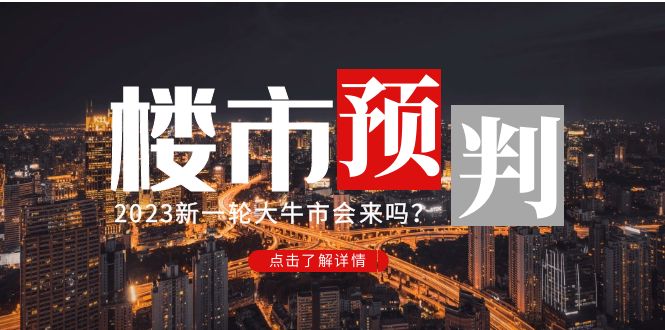 楼市预判

2023新一轮大牛市会来吗？

点击了解详情